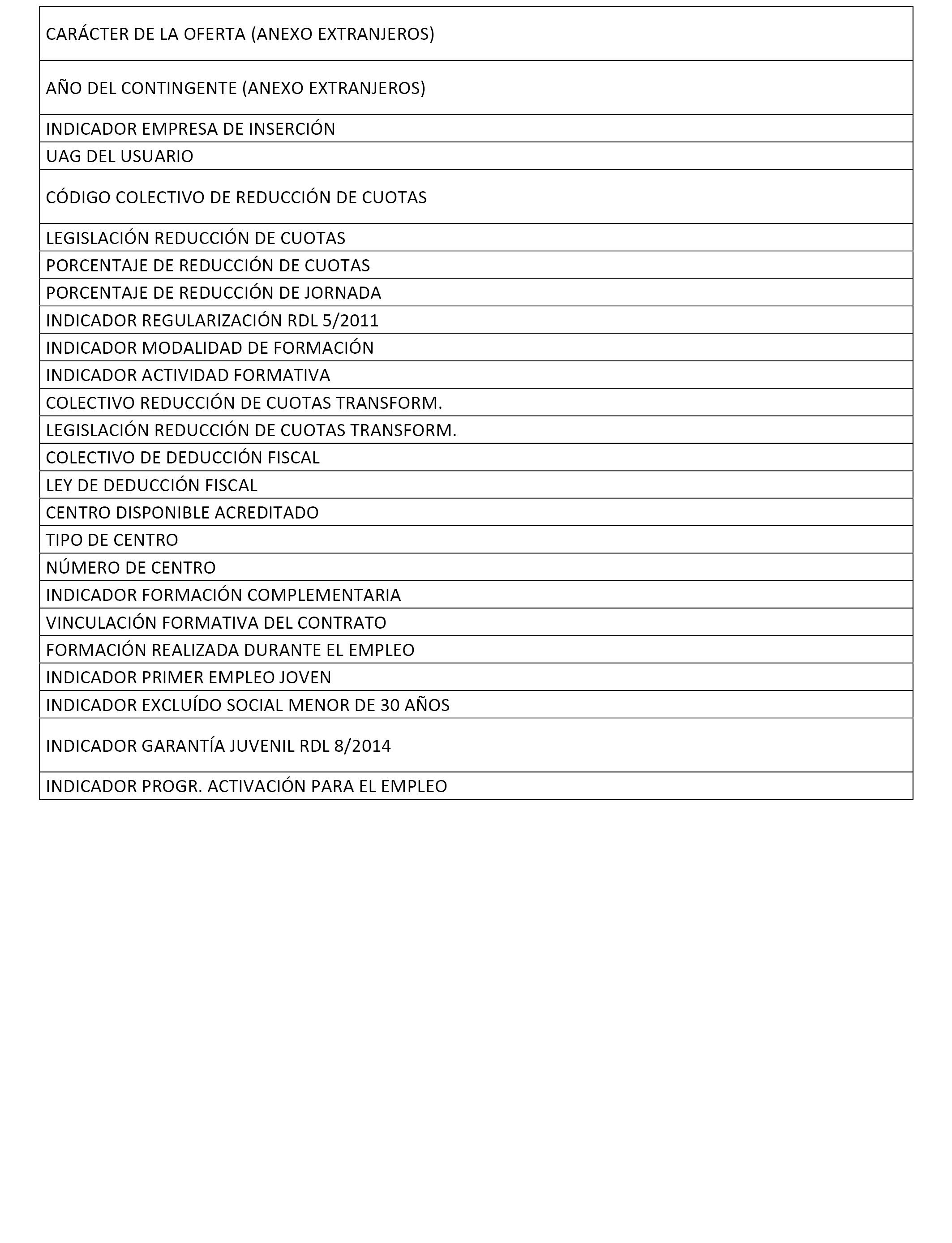 | CARÁCTER DE LA OFERTA (ANEXO EXTRANJEROS) |
|---|
| AÑO DEL CONTINGENTE (ANEXO EXTRANJEROS) |
| INDICADOR EMPRESA DE INSERCIÓN |
| UAG DEL USUARIO |
| CÓDIGO COLECTIVO DE REDUCCIÓN DE CUOTAS |
| LEGISLACIÓN REDUCCIÓN DE CUOTAS |
| PORCENTAJE DE REDUCCIÓN DE CUOTAS |
| PORCENTAJE DE REDUCCIÓN DE JORNADA |
| INDICADOR REGULARIZACIÓN RDL 5/2011 |
| INDICADOR MODALIDAD DE FORMACIÓN |
| INDICADOR ACTIVIDAD FORMATIVA |
| COLECTIVO REDUCCIÓN DE CUOTAS TRANSFORM. |
| LEGISLACIÓN REDUCCIÓN DE CUOTAS TRANSFORM. |
| COLECTIVO DE DEDUCCIÓN FISCAL |
| LEY DE DEDUCCIÓN FISCAL |
| CENTRO DISPONIBLE ACREDITADO |
| TIPO DE CENTRO |
| NÚMERO DE CENTRO |
| INDICADOR FORMACIÓN COMPLEMENTARIA |
| VINCULACIÓN FORMATIVA DEL CONTRATO |
| FORMACIÓN REALIZADA DURANTE EL EMPLEO |
| INDICADOR PRIMER EMPLEO JOVEN |
| INDICADOR EXCLUÍDO SOCIAL MENOR DE 30 AÑOS |
| INDICADOR GARANTÍA JUVENIL RDL 8/2014 |
| INDICADOR PROGR. ACTIVACIÓN PARA EL EMPLEO |